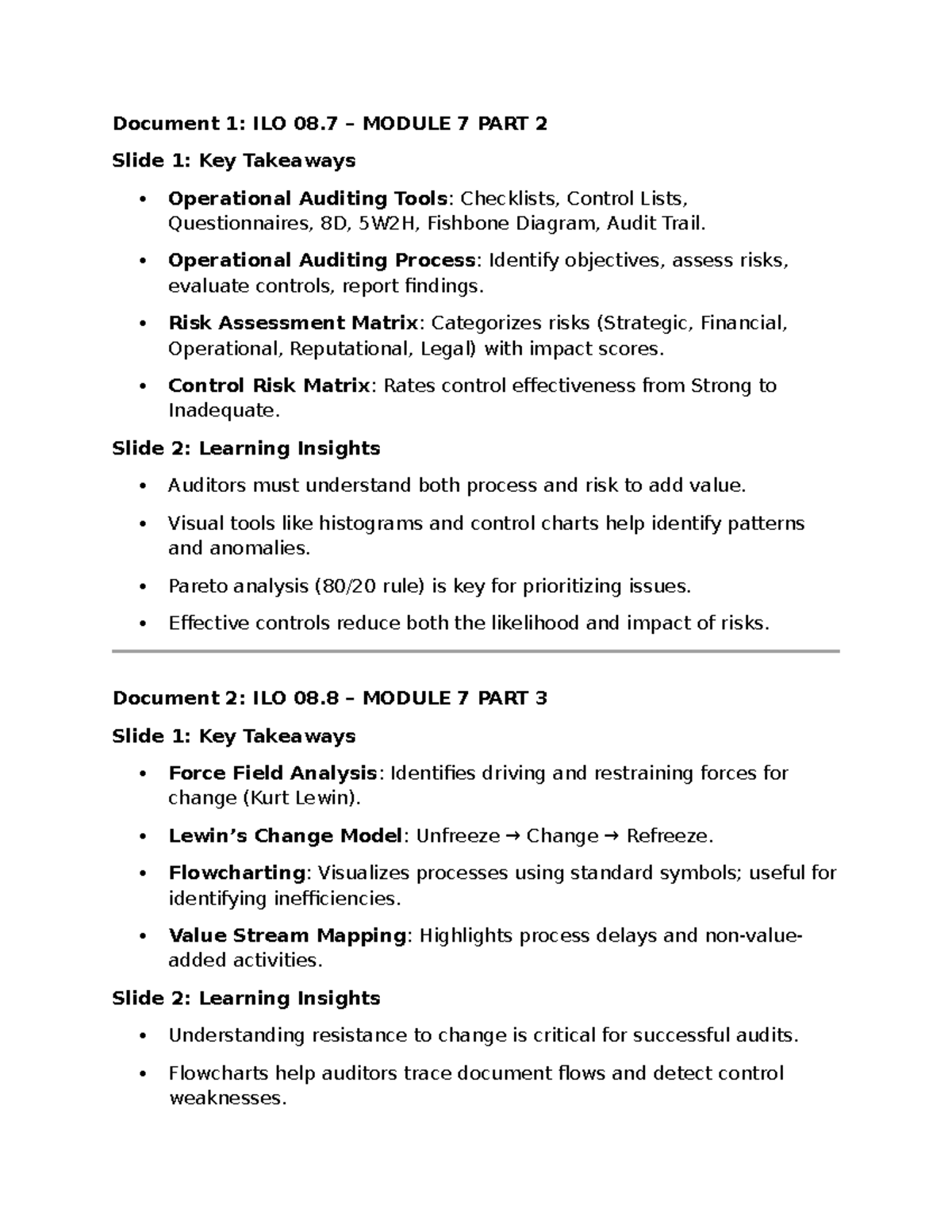 Document 1: ILO 08.7 – MODULE 7 PART 2

Slide 1: Key Takeaways

• Operational Auditing Tools: Checklists, Control Lists, Questionnaires, 8D, 5W2H, Fishbone Diagram, Audit Trail.

• Operational Auditing Process: Identify objectives, assess risks, evaluate controls, report findings.

• Risk Assessment Matrix: Categorizes risks (Strategic, Financial, Operational, Reputational, Legal) with impact scores.

• Control Risk Matrix: Rates control effectiveness from Strong to Inadequate.

Slide 2: Learning Insights

• Auditors must understand both process and risk to add value.

• Visual tools like histograms and control charts help identify patterns and anomalies.

• Pareto analysis (80/20 rule) is key for prioritizing issues.

• Effective controls reduce both the likelihood and impact of risks.

Document 2: ILO 08.8 – MODULE 7 PART 3

Slide 1: Key Takeaways

• Force Field Analysis: Identifies driving and restraining forces for change (Kurt Lewin).

• Lewin's Change Model: Unfreeze → Change → Refreeze.

• Flowcharting: Visualizes processes using standard symbols; useful for identifying inefficiencies.

• Value Stream Mapping: Highlights process delays and non-value-added activities.

Slide 2: Learning Insights

• Understanding resistance to change is critical for successful audits.

• Flowcharts help auditors trace document flows and detect control weaknesses.